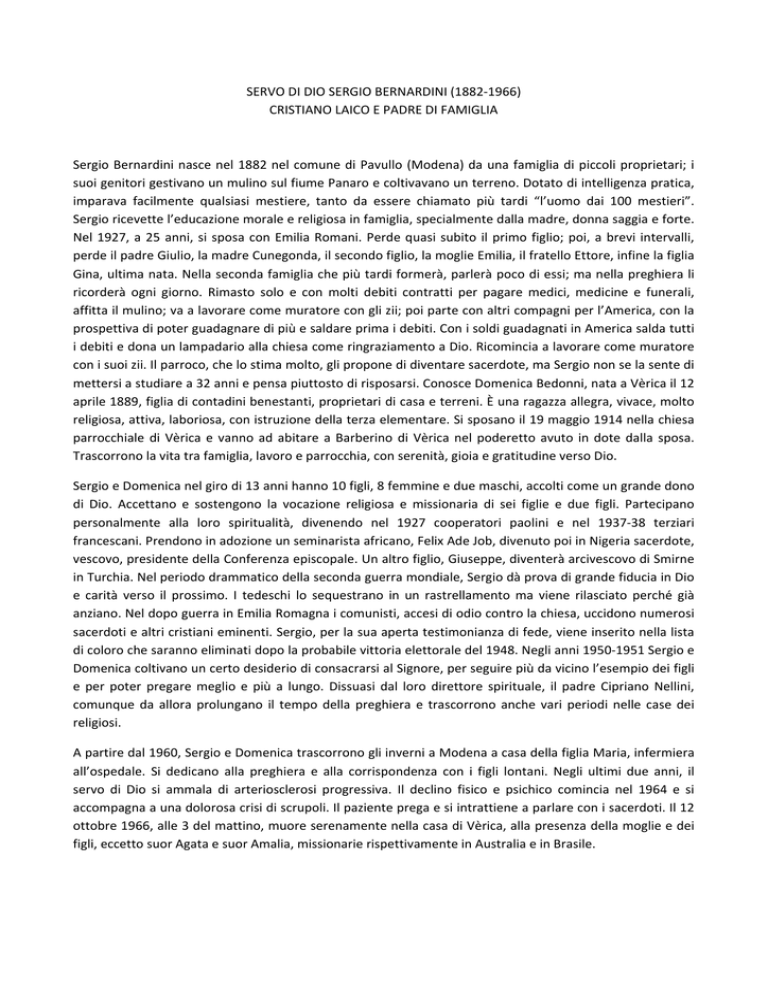 SERVO DI DIO SERGIO BERNARDINI (1882-1966)
CRISTIANO LAICO E PADRE DI FAMIGLIA

Sergio Bernardini nasce nel 1882 nel comune di Pavullo (Modena) da una famiglia di piccoli proprietari; i suoi genitori gestivano un mulino sul fiume Panaro e coltivavano un terreno. Dotato di intelligenza pratica, imparava facilmente qualsiasi mestiere, tanto da essere chiamato più tardi "l'uomo dai 100 mestieri". Sergio ricevette l'educazione morale e religiosa in famiglia, specialmente dalla madre, donna saggia e forte. Nel 1927, a 25 anni, si sposa con Emilia Romani. Perde quasi subito il primo figlio; poi, a brevi intervalli, perde il padre Giulio, la madre Cunegonda, il secondo figlio, la moglie Emilia, il fratello Ettore, infine la figlia Gina, ultima nata. Nella seconda famiglia che più tardi formerà, parlerà poco di essi; ma nella preghiera li ricorderà ogni giorno. Rimasto solo e con molti debiti contratti per pagare medici, medicine e funerali, affitta il mulino; va a lavorare come muratore con gli zii; poi parte con altri compagni per l'America, con la prospettiva di poter guadagnare di più e saldare prima i debiti. Con i soldi guadagnati in America salda tutti i debiti e dona un lampadario alla chiesa come ringraziamento a Dio. Ricomincia a lavorare come muratore con i suoi zii. Il parroco, che lo stima molto, gli propone di diventare sacerdote, ma Sergio non se la sente di mettersi a studiare a 32 anni e pensa piuttosto di risposarsi. Conosce Domenica Bedonni, nata a Vèrica il 12 aprile 1889, figlia di contadini benestanti, proprietari di casa e terreni. È una ragazza allegra, vivace, molto religiosa, attiva, laboriosa, con istruzione della terza elementare. Si sposano il 19 maggio 1914 nella chiesa parrocchiale di Vèrica e vanno ad abitare a Barberino di Vèrica nel poderetto avuto in dote dalla sposa. Trascorrono la vita tra famiglia, lavoro e parrocchia, con serenità, gioia e gratitudine verso Dio.

Sergio e Domenica nel giro di 13 anni hanno 10 figli, 8 femmine e due maschi, accolti come un grande dono di Dio. Accettano e sostengono la vocazione religiosa e missionaria di sei figlie e due figli. Partecipano personalmente alla loro spiritualità, divenendo nel 1927 cooperatori paolini e nel 1937-38 terziari francescani. Prendono in adozione un seminarista africano, Felix Ade Job, divenuto poi in Nigeria sacerdote, vescovo, presidente della Conferenza episcopale. Un altro figlio, Giuseppe, diventerà arcivescovo di Smirne in Turchia. Nel periodo drammatico della seconda guerra mondiale, Sergio dà prova di grande fiducia in Dio e carità verso il prossimo. I tedeschi lo sequestrano in un rastrellamento ma viene rilasciato perché già anziano. Nel dopo guerra in Emilia Romagna i comunisti, accesi di odio contro la chiesa, uccidono numerosi sacerdoti e altri cristiani eminenti. Sergio, per la sua aperta testimonianza di fede, viene inserito nella lista di coloro che saranno eliminati dopo la probabile vittoria elettorale del 1948. Negli anni 1950-1951 Sergio e Domenica coltivano un certo desiderio di consacrarsi al Signore, per seguire più da vicino l'esempio dei figli e per poter pregare meglio e più a lungo. Dissuasi dal loro direttore spirituale, il padre Cipriano Nellini, comunque da allora prolungano il tempo della preghiera e trascorrono anche vari periodi nelle case dei religiosi.

A partire dal 1960, Sergio e Domenica trascorrono gli inverni a Modena a casa della figlia Maria, infermiera all'ospedale. Si dedicano alla preghiera e alla corrispondenza con i figli lontani. Negli ultimi due anni, il servo di Dio si ammala di arteriosclerosi progressiva. Il declino fisico e psichico comincia nel 1964 e si accompagna a una dolorosa crisi di scrupoli. Il paziente prega e si intrattiene a parlare con i sacerdoti. Il 12 ottobre 1966, alle 3 del mattino, muore serenamente nella casa di Vèrica, alla presenza della moglie e dei figli, eccetto suor Agata e suor Amalia, missionarie rispettivamente in Australia e in Brasile.